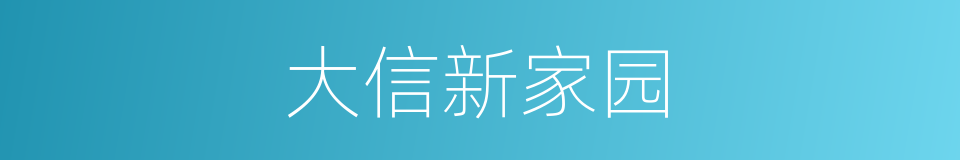 大信新家园